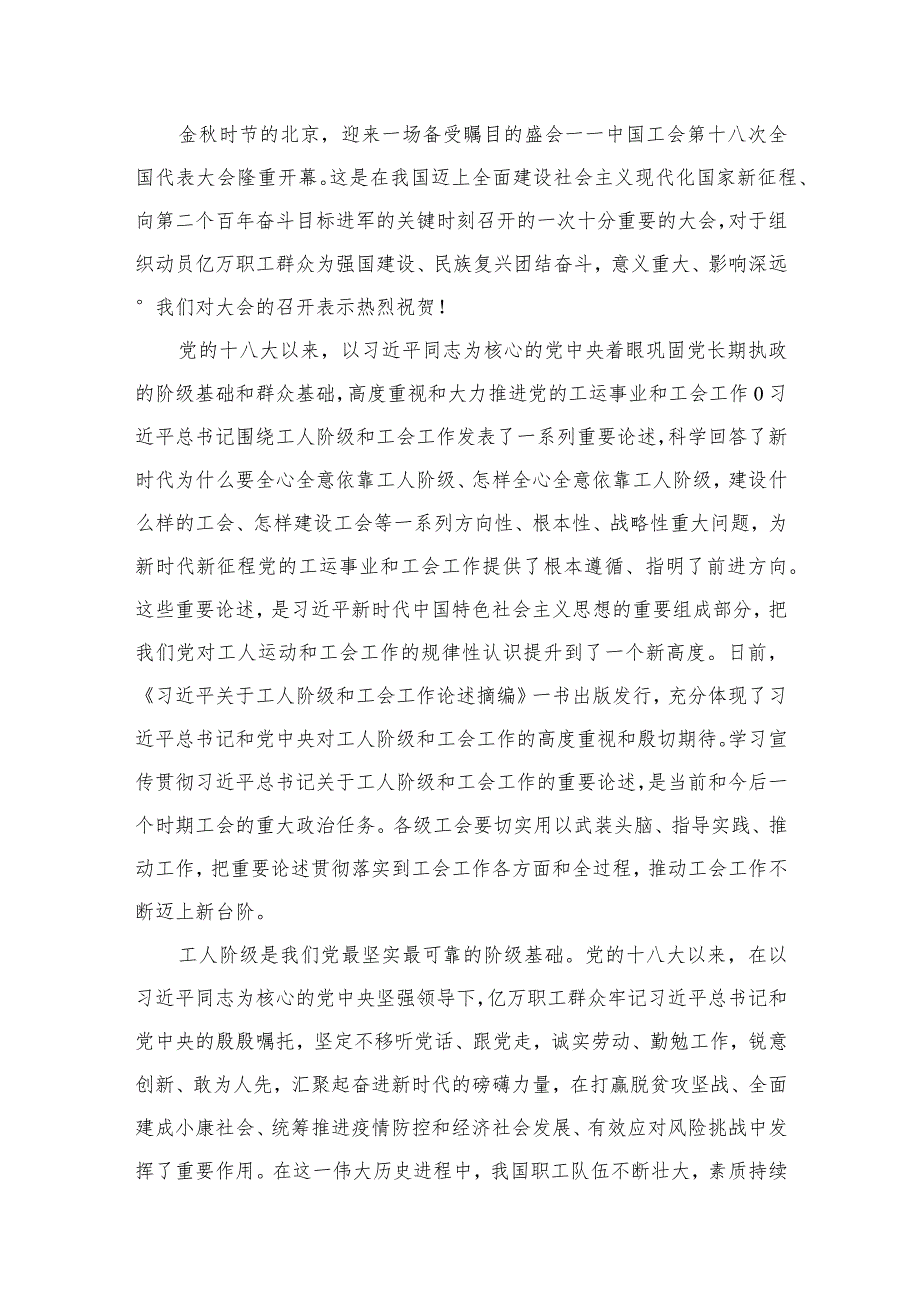 金秋时节的北京，迎来一场备受瞩目的盛会一一中国工会第十八次全国代表大会隆重开幕。这是在我国迈上全面建设社会主义现代化国家新征程、向第二个百年奋斗目标进军的关键时刻召开的一次十分重要的大会，对于组织动员亿万职工群众为强国建设、民族复兴团结奋斗，意义重大、影响深远°我们对大会的召开表示热烈祝贺！

党的十八大以来，以习近平同志为核心的党中央着眼巩固党长期执政的阶级基础和群众基础，高度重视和大力推进党的工运事业和工会工作0习近平总书记围绕工人阶级和工会工作发表了一系列重要论述，科学回答了新时代为什么要全心全意依靠工人阶级、怎样全心全意依靠工人阶级，建设什么样的工会、怎样建设工会等一系列方向性、根本性、战略性重大问题，为新时代新征程党的工运事业和工会工作提供了根本遵循、指明了前进方向。这些重要论述，是习近平新时代中国特色社会主义思想的重要组成部分，把我们党对工人运动和工会工作的规律性认识提升到了一个新高度。日前，《习近平关于工人阶级和工会工作论述摘编》一书出版发行，充分体现了习近平总书记和党中央对工人阶级和工会工作的高度重视和殷切期待。学习宣传贯彻习近平总书记关于工人阶级和工会工作的重要论述，是当前和今后一个时期工会的重大政治任务。各级工会要切实用以武装头脑、指导实践、推动工作，把重要论述贯彻落实到工会工作各方面和全过程，推动工会工作不断迈上新台阶。

工人阶级是我们党最坚实最可靠的阶级基础。党的十八大以来，在以习近平同志为核心的党中央坚强领导下，亿万职工群众牢记习近平总书记和党中央的殷殷嘱托，坚定不移听党话、跟党走，诚实劳动、勤勉工作，锐意创新、敢为人先，汇聚起奋进新时代的磅礴力量，在打赢脱贫攻坚战、全面建成小康社会、统筹推进疫情防控和经济社会发展、有效应对风险挑战中发挥了重要作用。在这一伟大历史进程中，我国职工队伍不断壮大，素质持续